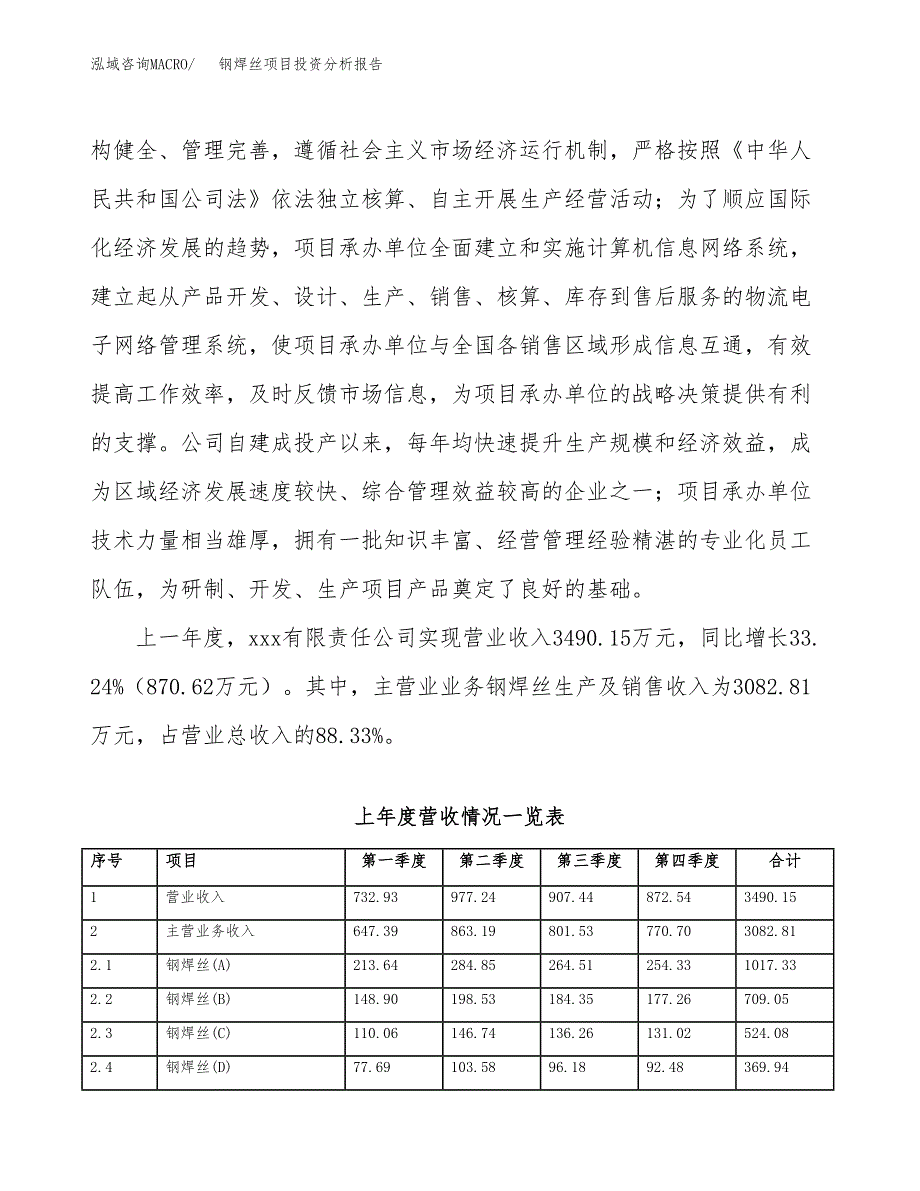 泓域咨询MACRO/　钢焊丝项目投资分析报告

构健全、管理完善，遵循社会主义市场经济运行机制，严格按照《中华人民共和国公司法》依法独立核算、自主开展生产经营活动；为了顺应国际化经济发展的趋势，项目承办单位全面建立和实施计算机信息网络系统，建立起从产品开发、设计、生产、销售、核算、库存到售后服务的物流电子网络管理系统，使项目承办单位与全国各销售区域形成信息互通，有效提高工作效率，及时反馈市场信息，为项目承办单位的战略决策提供有利的支撑。公司自建成投产以来，每年均快速提升生产规模和经济效益，成为区域经济发展速度较快、综合管理效益较高的企业之一；项目承办单位技术力量相当雄厚，拥有一批知识丰富、经营管理经验精湛的专业化员工队伍，为研制、开发、生产项目产品奠定了良好的基础。

上一年度，xxx有限责任公司实现营业收入3490.15万元，同比增长33.24%（870.62万元）。其中，主营业业务钢焊丝生产及销售收入为3082.81万元，占营业总收入的88.33%。

上年度营收情况一览表

| 序号 | 项目 | 第一季度 | 第二季度 | 第三季度 | 第四季度 | 合计 |
|---|---|---|---|---|---|---|
| 1 | 营业收入 | 732.93 | 977.24 | 907.44 | 872.54 | 3490.15 |
| 2 | 主营业务收入 | 647.39 | 863.19 | 801.53 | 770.70 | 3082.81 |
| 2.1 | 钢焊丝(A) | 213.64 | 284.85 | 264.51 | 254.33 | 1017.33 |
| 2.2 | 钢焊丝(B) | 148.90 | 198.53 | 184.35 | 177.26 | 709.05 |
| 2.3 | 钢焊丝(C) | 110.06 | 146.74 | 136.26 | 131.02 | 524.08 |
| 2.4 | 钢焊丝(D) | 77.69 | 103.58 | 96.18 | 92.48 | 369.94 |